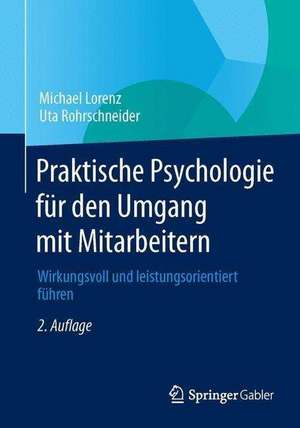 Michael Lorenz
Uta Rohrschneider

Praktische Psychologie für den Umgang mit Mitarbeitern

Wirkungsvoll und leistungsorientiert führen

2. Auflage

Springer Gabler